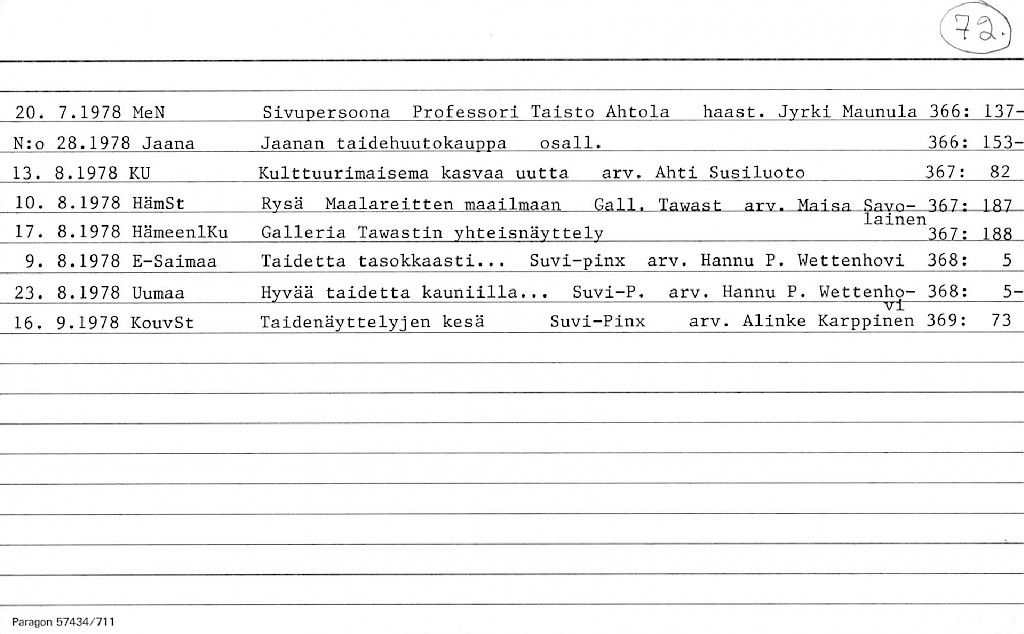 72.

20. 7.1978 MeN Sivupersoona Professori Taisto Ahtola haast. Jyrki Maunula 366: 137-
N:o 28.1978 Jaana Jaanan taidehuutokauppa osall. 366: 153-
13. 8.1978 KU Kulttuurimaisema kasvaa uutta arv. Ahti Susiluoto 367: 82
10. 8.1978 HämSt Rysä Maalareitten maailmaan Gall. Tawast arv. Maisa Savolainen 367: 187
17. 8.1978 HämeenlKu Galleria Tawastin yhteisnäyttely 367: 188
9. 8.1978 E-Saimaa Taidetta tasokkaasti... Suvi-pinx arv. Hannu P. Wettenhovi 368: 5
23. 8.1978 Uumaa Hyvää taidetta kauniilla... Suvi-P. arv. Hannu P. Wettenhovi 368: 5-
16. 9.1978 KouvSt Taidenäyttelyjen kesä Suvi-Pinx arv. Alinke Karppinen 369: 73

Paragon 57434/711